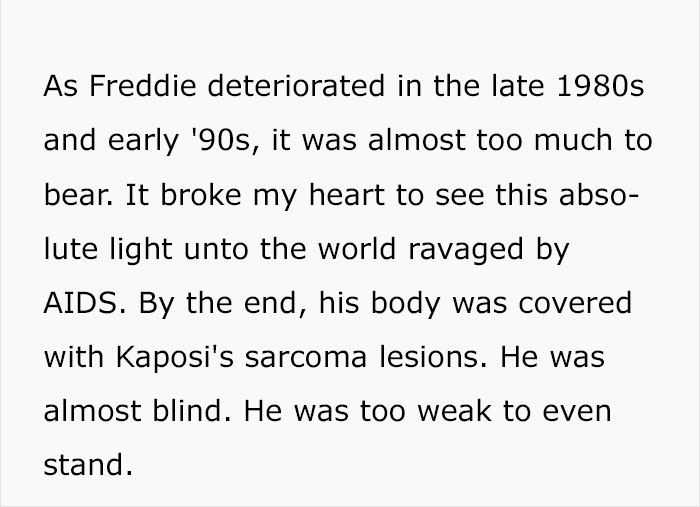 As Freddie deteriorated in the late 1980s and early '90s, it was almost too much to bear. It broke my heart to see this absolute light unto the world ravaged by AIDS. By the end, his body was covered with Kaposi's sarcoma lesions. He was almost blind. He was too weak to even stand.